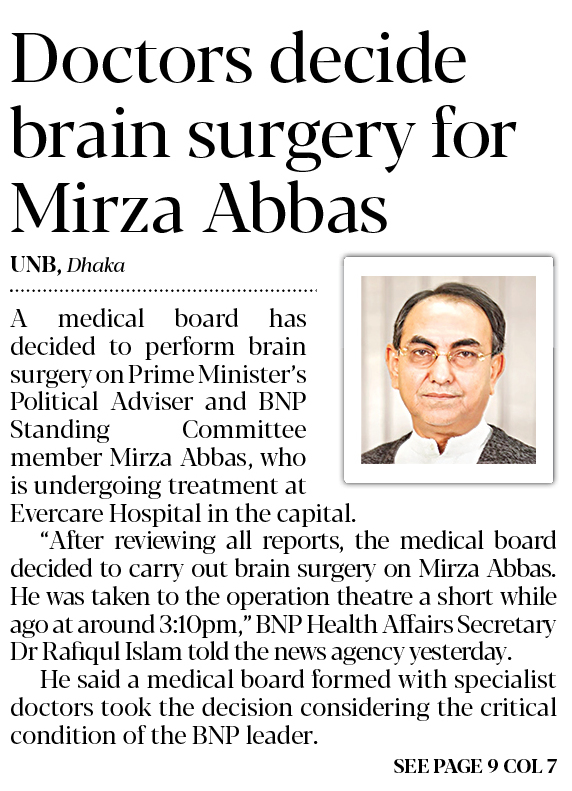 Doctors decide brain surgery for Mirza Abbas

UNB, Dhaka

A medical board has decided to perform brain surgery on Prime Minister's Political Adviser and BNP Standing Committee member Mirza Abbas, who is undergoing treatment at Evercare Hospital in the capital.

"After reviewing all reports, the medical board decided to carry out brain surgery on Mirza Abbas. He was taken to the operation theatre a short while ago at around 3:10pm," BNP Health Affairs Secretary Dr Rafiqul Islam told the news agency yesterday.

He said a medical board formed with specialist doctors took the decision considering the critical condition of the BNP leader.

SEE PAGE 9 COL 7